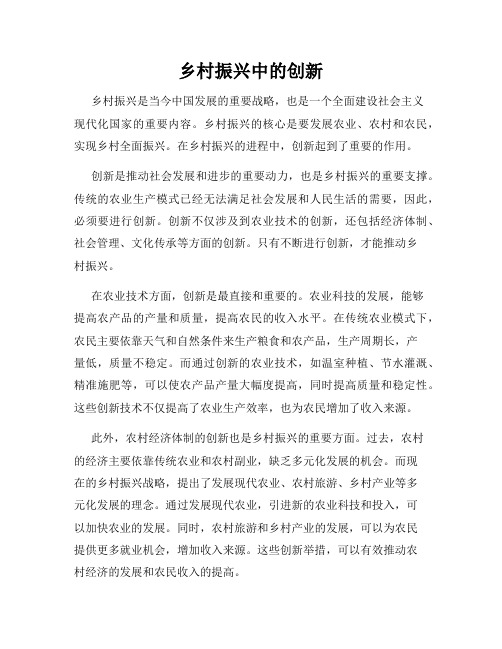 乡村振兴中的创新

乡村振兴是当今中国发展的重要战略，也是一个全面建设社会主义现代化国家的重要内容。乡村振兴的核心是要发展农业、农村和农民，实现乡村全面振兴。在乡村振兴的进程中，创新起到了重要的作用。

创新是推动社会发展和进步的重要动力，也是乡村振兴的重要支撑。传统的农业生产模式已经无法满足社会发展和人民生活的需要，因此，必须要进行创新。创新不仅涉及到农业技术的创新，还包括经济体制、社会管理、文化传承等方面的创新。只有不断进行创新，才能推动乡村振兴。

在农业技术方面，创新是最直接和重要的。农业科技的发展，能够提高农产品的产量和质量，提高农民的收入水平。在传统农业模式下，农民主要依靠天气和自然条件来生产粮食和农产品，生产周期长，产量低，质量不稳定。而通过创新的农业技术，如温室种植、节水灌溉、精准施肥等，可以使农产品产量大幅度提高，同时提高质量和稳定性。这些创新技术不仅提高了农业生产效率，也为农民增加了收入来源。

此外，农村经济体制的创新也是乡村振兴的重要方面。过去，农村的经济主要依靠传统农业和农村副业，缺乏多元化发展的机会。而现在的乡村振兴战略，提出了发展现代农业、农村旅游、乡村产业等多元化发展的理念。通过发展现代农业，引进新的农业科技和投入，可以加快农业的发展。同时，农村旅游和乡村产业的发展，可以为农民提供更多就业机会，增加收入来源。这些创新举措，可以有效推动农村经济的发展和农民收入的提高。